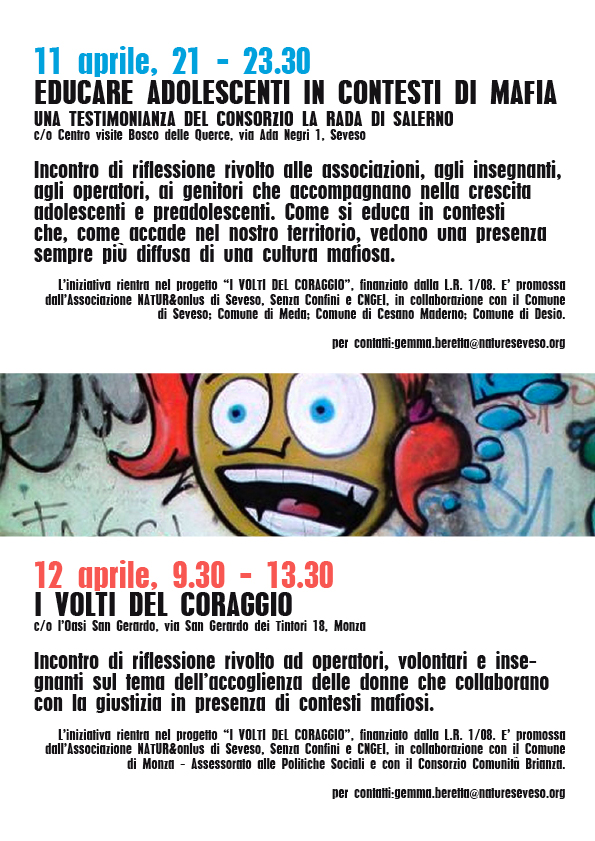 11 aprile, 21 - 23.30
EDUCARE ADOLESCENTI IN CONTESTI DI MAFIA
UNA TESTIMONIANZA DEL CONSORZIO LA RADA DI SALERNO
c/o Centro visite Bosco delle Querce, via Ada Negri 1, Seveso

Incontro di riflessione rivolto alle associazioni, agli insegnanti, agli operatori, ai genitori che accompagnano nella crescita adolescenti e preadolescenti. Come si educa in contesti che, come accade nel nostro territorio, vedono una presenza sempre più diffusa di una cultura mafiosa.

L'iniziativa rientra nel progetto "I VOLTI DEL CORAGGIO", finanziato dalla L.R. 1/08. E' promossa dall'Associazione NATUR&onlus di Seveso, Senza Confini e CNGEI, in collaborazione con il Comune di Seveso; Comune di Meda; Comune di Cesano Maderno; Comune di Desio.

per contatti:gemma.beretta@natureseveso.org

12 aprile, 9.30 - 13.30
I VOLTI DEL CORAGGIO
c/o l'Oasi San Gerardo, via San Gerardo dei Tintori 18, Monza

Incontro di riflessione rivolto ad operatori, volontari e insegnanti sul tema dell'accoglienza delle donne che collaborano con la giustizia in presenza di contesti mafiosi.

L'iniziativa rientra nel progetto "I VOLTI DEL CORAGGIO", finanziato dalla L.R. 1/08. E' promossa dall'Associazione NATUR&onlus di Seveso, Senza Confini e CNGEI, in collaborazione con il Comune di Monza - Assessorato alle Politiche Sociali e con il Consorzio Comunità Brianza.

per contatti:gemma.beretta@natureseveso.org